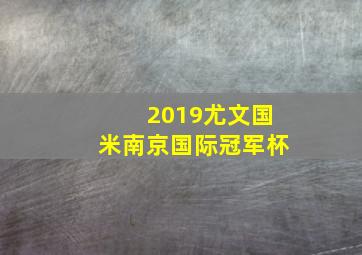 2019尤文国米南京国际冠军杯